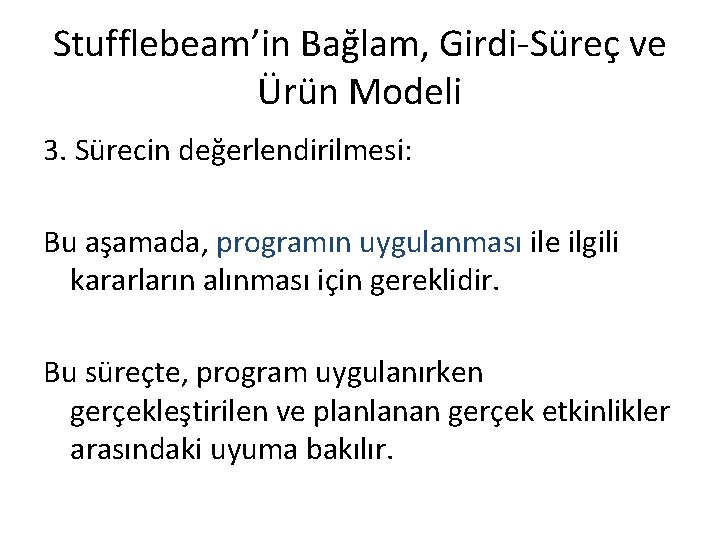 Stufflebeam'in Bağlam, Girdi-Süreç ve Ürün Modeli

3. Sürecin değerlendirilmesi:

Bu aşamada, programın uygulanması ile ilgili kararların alınması için gereklidir.

Bu süreçte, program uygulanırken gerçekleştirilen ve planlanan gerçek etkinlikler arasındaki uyuma bakılır.